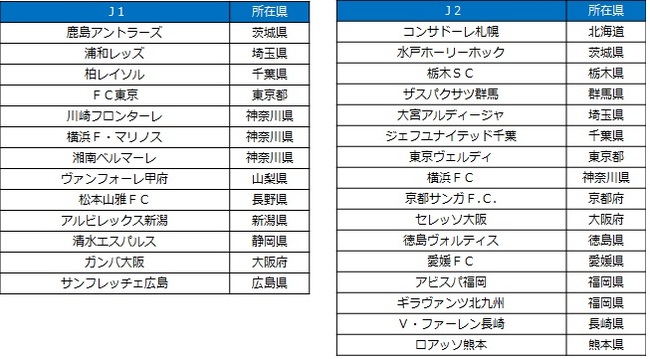 | J１ | 所在県 |
|---|---|
| 鹿島アントラーズ | 茨城県 |
| 浦和レッズ | 埼玉県 |
| 柏レイソル | 千葉県 |
| ＦＣ東京 | 東京都 |
| 川崎フロンターレ | 神奈川県 |
| 横浜Ｆ・マリノス | 神奈川県 |
| 湘南ベルマーレ | 神奈川県 |
| ヴァンフォーレ甲府 | 山梨県 |
| 松本山雅ＦＣ | 長野県 |
| アルビレックス新潟 | 新潟県 |
| 清水エスパルス | 静岡県 |
| ガンバ大阪 | 大阪府 |
| サンフレッチェ広島 | 広島県 |

| J２ | 所在県 |
|---|---|
| コンサドーレ札幌 | 北海道 |
| 水戸ホーリーホック | 茨城県 |
| 栃木ＳＣ | 栃木県 |
| ザスパクサツ群馬 | 群馬県 |
| 大宮アルディージャ | 埼玉県 |
| ジェフユナイテッド千葉 | 千葉県 |
| 東京ヴェルディ | 東京都 |
| 横浜ＦＣ | 神奈川県 |
| 京都サンガＦ.Ｃ. | 京都府 |
| セレッソ大阪 | 大阪府 |
| 徳島ヴォルティス | 徳島県 |
| 愛媛ＦＣ | 愛媛県 |
| アビスパ福岡 | 福岡県 |
| ギラヴァンツ北九州 | 福岡県 |
| Ｖ・ファーレン長崎 | 長崎県 |
| ロアッソ熊本 | 熊本県 |